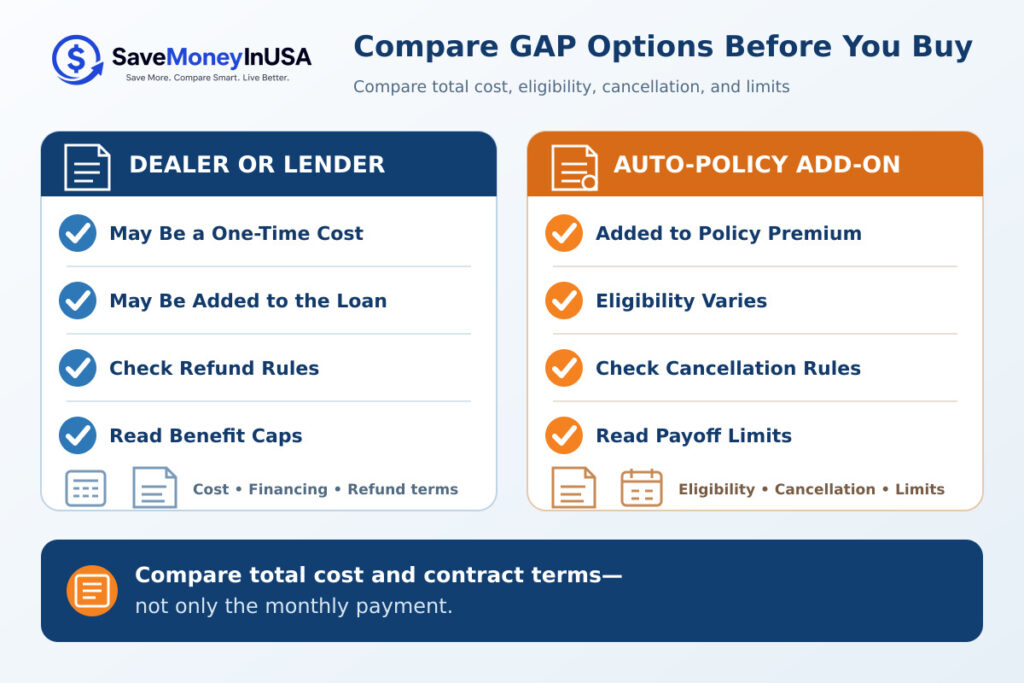 SaveMoneyInUSA
Save More. Compare Smart. Live Better.

Compare GAP Options Before You Buy

Compare total cost, eligibility, cancellation, and limits

DEALER OR LENDER

May Be a One-Time Cost

May Be Added to the Loan

Check Refund Rules

Read Benefit Caps

Cost • Financing • Refund terms

AUTO-POLICY ADD-ON

Added to Policy Premium

Eligibility Varies

Check Cancellation Rules

Read Payoff Limits

Eligibility • Cancellation • Limits

Compare total cost and contract terms—
not only the monthly payment.